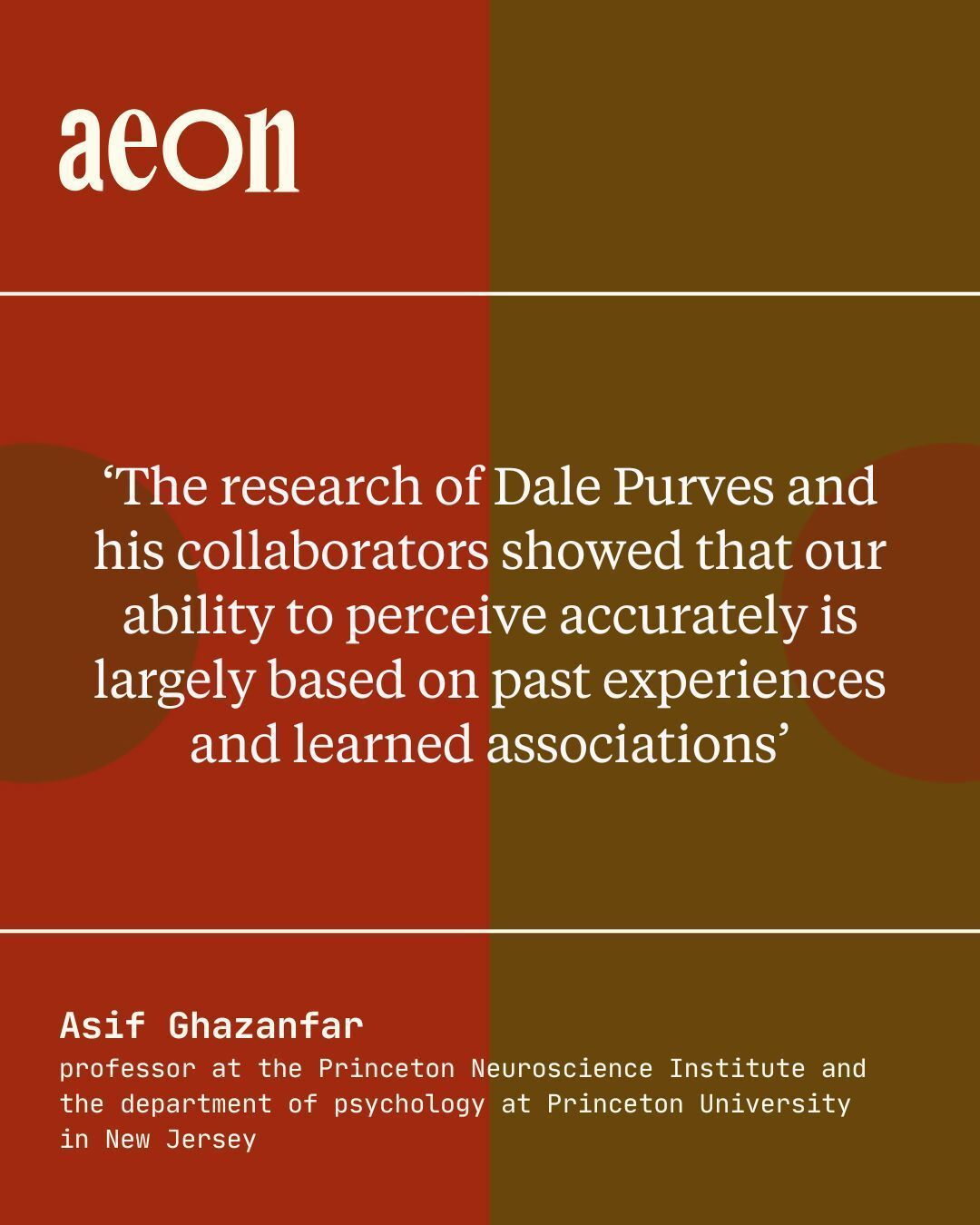 aeon

'The research of Dale Purves and his collaborators showed that our ability to perceive accurately is largely based on past experiences and learned associations'

Asif Ghazanfar

professor at the Princeton Neuroscience Institute and the department of psychology at Princeton University in New Jersey